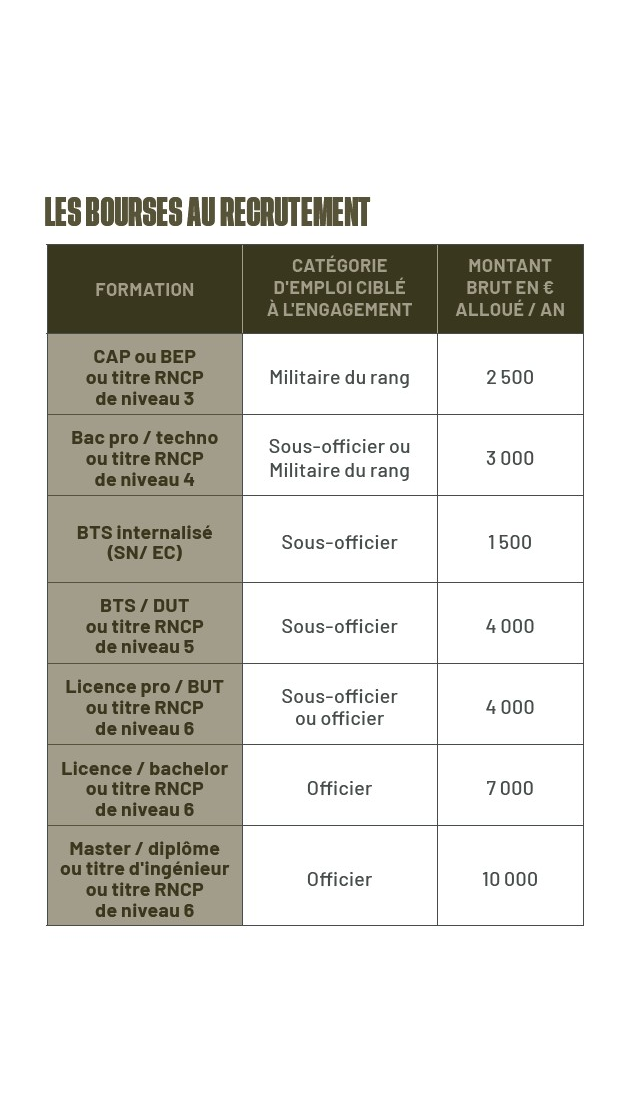 LES BOURSES AU RECRUTEMENT

| FORMATION | CATÉGORIE D'EMPLOI CIBLÉ À L'ENGAGEMENT | MONTANT BRUT EN € ALLOUÉ / AN |
|---|---|---|
| CAP ou BEP ou titre RNCP de niveau 3 | Militaire du rang | 2 500 |
| Bac pro / techno ou titre RNCP de niveau 4 | Sous-officier ou Militaire du rang | 3 000 |
| BTS internalisé (SN/ EC) | Sous-officier | 1 500 |
| BTS / DUT ou titre RNCP de niveau 5 | Sous-officier | 4 000 |
| Licence pro / BUT ou titre RNCP de niveau 6 | Sous-officier ou officier | 4 000 |
| Licence / bachelor ou titre RNCP de niveau 6 | Officier | 7 000 |
| Master / diplôme ou titre d'ingénieur ou titre RNCP de niveau 6 | Officier | 10 000 |